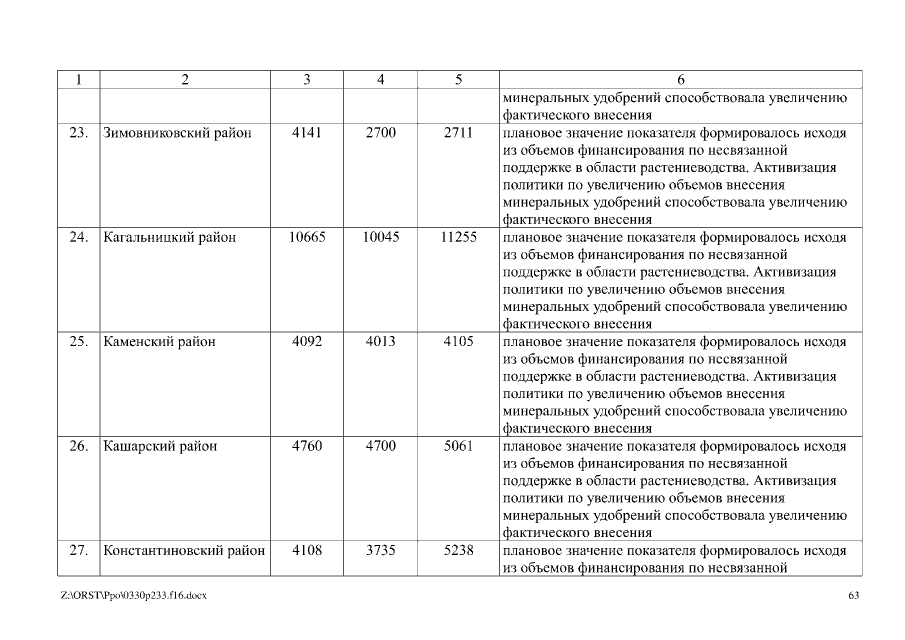 | 1 | 2 | 3 | 4 | 5 | 6 |
|---|---|---|---|---|---|
| | | | | | минеральных удобрений способствовала увеличению фактического внесения |
| 23. | Зимовниковский район | 4141 | 2700 | 2711 | плановое значение показателя формировалось исходя из объемов финансирования по несвязанной поддержке в области растениеводства. Активизация политики по увеличению объемов внесения минеральных удобрений способствовала увеличению фактического внесения |
| 24. | Кагальницкий район | 10665 | 10045 | 11255 | плановое значение показателя формировалось исходя из объемов финансирования по несвязанной поддержке в области растениеводства. Активизация политики по увеличению объемов внесения минеральных удобрений способствовала увеличению фактического внесения |
| 25. | Каменский район | 4092 | 4013 | 4105 | плановое значение показателя формировалось исходя из объемов финансирования по несвязанной поддержке в области растениеводства. Активизация политики по увеличению объемов внесения минеральных удобрений способствовала увеличению фактического внесения |
| 26. | Кашарский район | 4760 | 4700 | 5061 | плановое значение показателя формировалось исходя из объемов финансирования по несвязанной поддержке в области растениеводства. Активизация политики по увеличению объемов внесения минеральных удобрений способствовала увеличению фактического внесения |
| 27. | Константиновский район | 4108 | 3735 | 5238 | плановое значение показателя формировалось исходя из объемов финансирования по несвязанной |

Z:\ORST\Ppo\0330p233.f16.docx 63